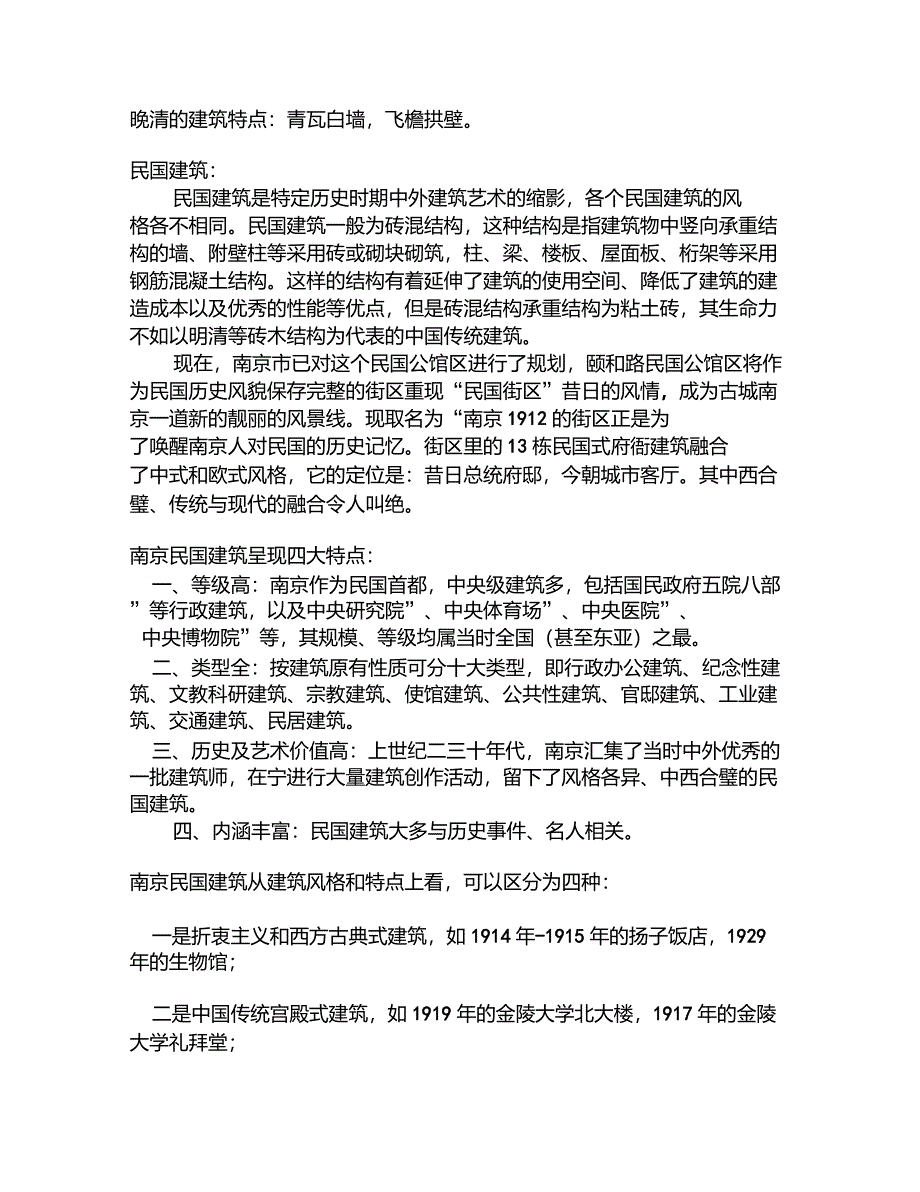 晚清的建筑特点：青瓦白墙，飞檐拱壁。

民国建筑：

民国建筑是特定历史时期中外建筑艺术的缩影，各个民国建筑的风格各不相同。民国建筑一般为砖混结构，这种结构是指建筑物中竖向承重结构的墙、附壁柱等采用砖或砌块砌筑，柱、梁、楼板、屋面板、桁架等采用钢筋混凝土结构。这样的结构有着延伸了建筑的使用空间、降低了建筑的建造成本以及优秀的性能等优点，但是砖混结构承重结构为粘土砖，其生命力不如以明清等砖木结构为代表的中国传统建筑。

现在，南京市已对这个民国公馆区进行了规划，颐和路民国公馆区将作为民国历史风貌保存完整的街区重现“民国街区”昔日的风情，成为古城南京一道新的靓丽的风景线。现取名为“南京 1912 的街区正是为了唤醒南京人对民国的历史记忆。街区里的 13 栋民国式府衙建筑融合了中式和欧式风格，它的定位是：昔日总统府邸，今朝城市客厅。其中西合璧、传统与现代的融合令人叫绝。

南京民国建筑呈现四大特点：

一、等级高：南京作为民国首都，中央级建筑多，包括国民政府五院八部”等行政建筑，以及中央研究院”、中央体育场”、中央医院”、中央博物院”等，其规模、等级均属当时全国（甚至东亚）之最。

二、类型全：按建筑原有性质可分十大类型，即行政办公建筑、纪念性建筑、文教科研建筑、宗教建筑、使馆建筑、公共性建筑、官邸建筑、工业建筑、交通建筑、民居建筑。

三、历史及艺术价值高：上世纪二三十年代，南京汇集了当时中外优秀的一批建筑师，在宁进行大量建筑创作活动，留下了风格各异、中西合璧的民国建筑。

四、内涵丰富：民国建筑大多与历史事件、名人相关。

南京民国建筑从建筑风格和特点上看，可以区分为四种：

一是折衷主义和西方古典式建筑，如 1914 年-1915 年的扬子饭店，1929 年的生物馆；

二是中国传统宫殿式建筑，如 1919 年的金陵大学北大楼，1917 年的金陵大学礼拜堂；